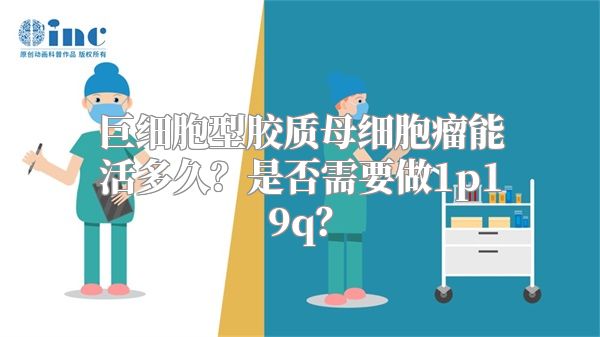 inc
原创动画科普作品 版权所有

巨细胞型胶质母细胞瘤能活多久？是否需要做1p19q？